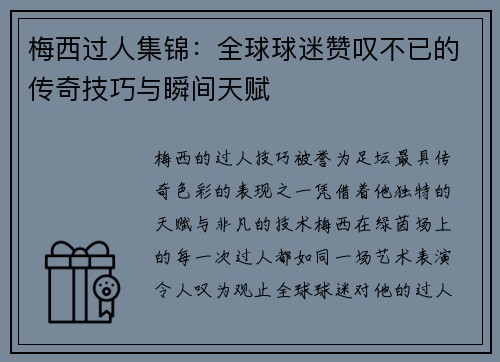 梅西过人集锦：全球球迷赞叹不已的传奇技巧与瞬间天赋

梅西的过人技巧被誉为足坛最具传奇色彩的表现之一凭借着他独特的天赋与非凡的技术梅西在绿茵场上的每一次过人都如同一场艺术表演令人叹为观止全球球迷对他的过人